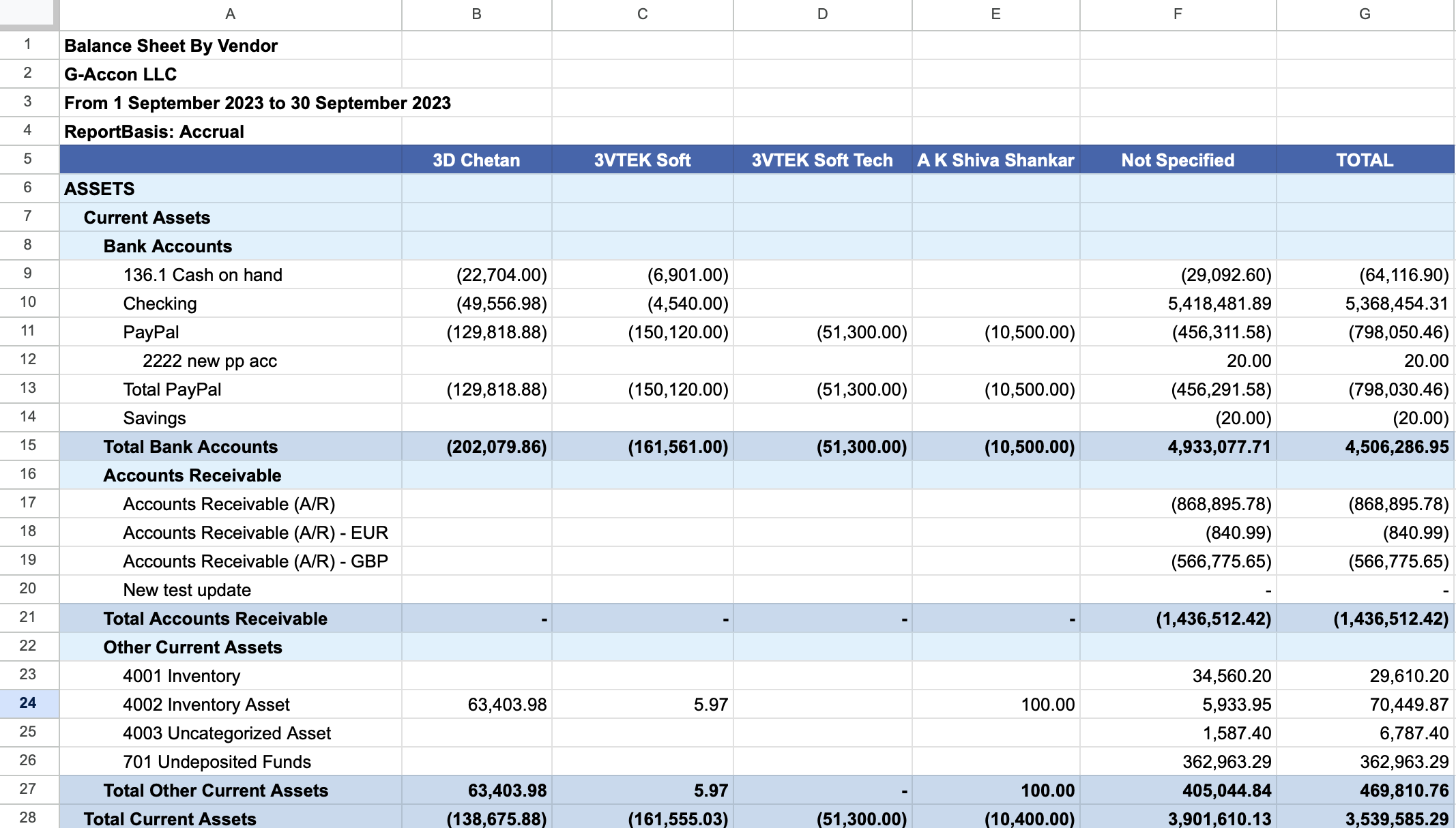 | | A | B | C | D | E | F | G |
|---|---|---|---|---|---|---|---|
| 1 | Balance Sheet By Vendor | | | | | | |
| 2 | G-Accon LLC | | | | | | |
| 3 | From 1 September 2023 to 30 September 2023 | | | | | | |
| 4 | ReportBasis: Accrual | | | | | | |
| 5 | | 3D Chetan | 3VTEK Soft | 3VTEK Soft Tech | A K Shiva Shankar | Not Specified | TOTAL |
| 6 | ASSETS | | | | | | |
| 7 | Current Assets | | | | | | |
| 8 | Bank Accounts | | | | | | |
| 9 | 136.1 Cash on hand | (22,704.00) | (6,901.00) | | | (29,092.60) | (64,116.90) |
| 10 | Checking | (49,556.98) | (4,540.00) | | | 5,418,481.89 | 5,368,454.31 |
| 11 | PayPal | (129,818.88) | (150,120.00) | (51,300.00) | (10,500.00) | (456,311.58) | (798,050.46) |
| 12 | 2222 new pp acc | | | | | 20.00 | 20.00 |
| 13 | Total PayPal | (129,818.88) | (150,120.00) | (51,300.00) | (10,500.00) | (456,291.58) | (798,030.46) |
| 14 | Savings | | | | | (20.00) | (20.00) |
| 15 | Total Bank Accounts | (202,079.86) | (161,561.00) | (51,300.00) | (10,500.00) | 4,933,077.71 | 4,506,286.95 |
| 16 | Accounts Receivable | | | | | | |
| 17 | Accounts Receivable (A/R) | | | | | (868,895.78) | (868,895.78) |
| 18 | Accounts Receivable (A/R) - EUR | | | | | (840.99) | (840.99) |
| 19 | Accounts Receivable (A/R) - GBP | | | | | (566,775.65) | (566,775.65) |
| 20 | New test update | | | | | - | - |
| 21 | Total Accounts Receivable | - | - | - | - | (1,436,512.42) | (1,436,512.42) |
| 22 | Other Current Assets | | | | | | |
| 23 | 4001 Inventory | | | | | 34,560.20 | 29,610.20 |
| 24 | 4002 Inventory Asset | 63,403.98 | 5.97 | | 100.00 | 5,933.95 | 70,449.87 |
| 25 | 4003 Uncategorized Asset | | | | | 1,587.40 | 6,787.40 |
| 26 | 701 Undeposited Funds | | | | | 362,963.29 | 362,963.29 |
| 27 | Total Other Current Assets | 63,403.98 | 5.97 | - | 100.00 | 405,044.84 | 469,810.76 |
| 28 | Total Current Assets | (138,675.88) | (161,555.03) | (51,300.00) | (10,400.00) | 3,901,610.13 | 3,539,585.29 |